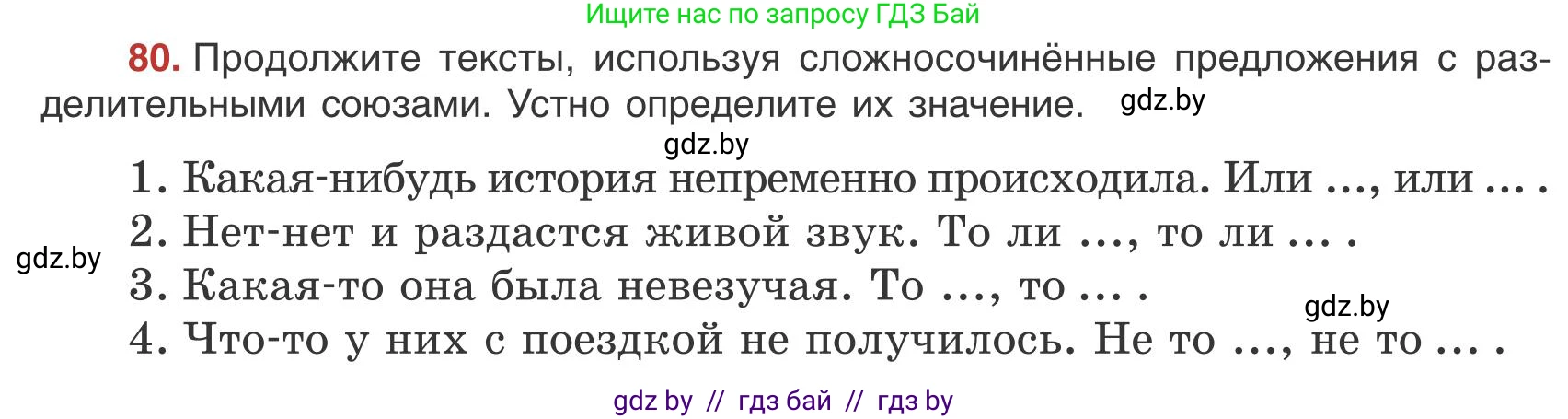 Ищите нас по запросу ГДЗ Бай

80. Продолжите тексты, используя сложносочинённые предложения с разделительными союзами. Устно определите их значение. gdz.by

gdz.by

1. Какая-нибудь история непременно происходила. Или ..., или ... .
2. Нет-нет и раздастся живой звук. То ли ..., то ли ... .
gdz.by
3. Какая-то она была невезучая. То ..., то ... .
gdz.by
4. Что-то у них с поездкой не получилось. Не то ..., не то ... .

gdz by // гдз бай // гдз by